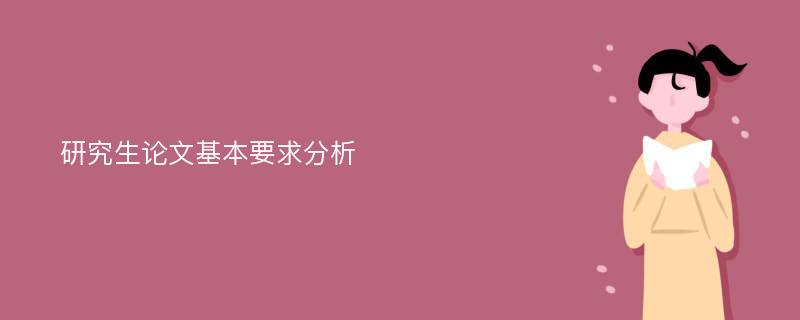 研究生论文基本要求分析